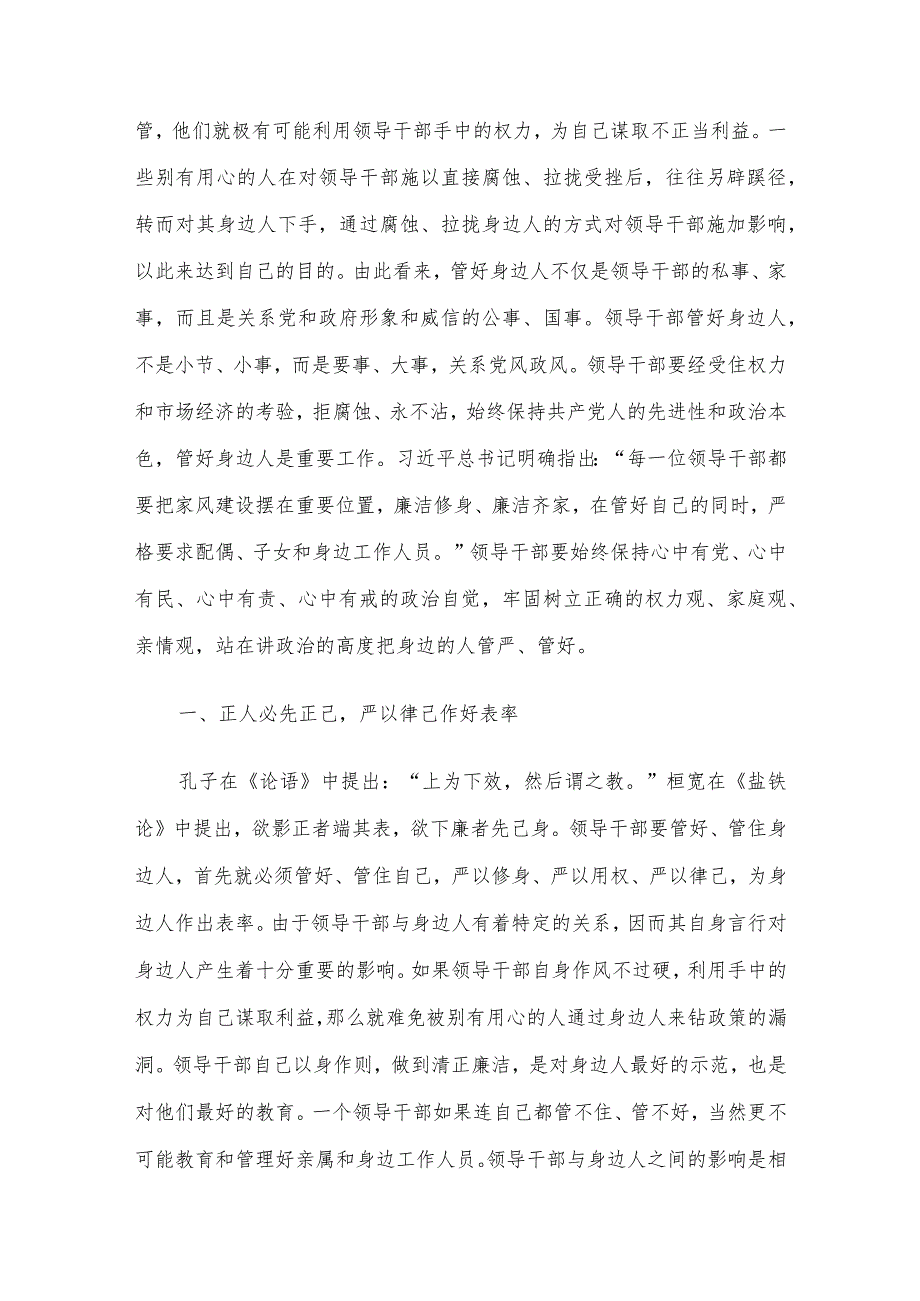 管，他们就极有可能利用领导干部手中的权力，为自己谋取不正当利益。一些别有用心的人在对领导干部施以直接腐蚀、拉拢受挫后，往往另辟蹊径，转而对其身边人下手，通过腐蚀、拉拢身边人的方式对领导干部施加影响，以此来达到自己的目的。由此看来，管好身边人不仅是领导干部的私事、家事，而且是关系党和政府形象和威信的公事、国事。领导干部管好身边人，不是小节、小事，而是要事、大事，关系党风政风。领导干部要经受住权力和市场经济的考验，拒腐蚀、永不沾，始终保持共产党人的先进性和政治本色，管好身边人是重要工作。习近平总书记明确指出：“每一位领导干部都要把家风建设摆在重要位置，廉洁修身、廉洁齐家，在管好自己的同时，严格要求配偶、子女和身边工作人员。”领导干部要始终保持心中有党、心中有民、心中有责、心中有戒的政治自觉，牢固树立正确的权力观、家庭观、亲情观，站在讲政治的高度把身边的人管严、管好。

一、正人必先正己，严以律己作好表率

孔子在《论语》中提出：“上为下效，然后谓之教。”桓宽在《盐铁论》中提出，欲影正者端其表，欲下廉者先己身。领导干部要管好、管住身边人，首先就必须管好、管住自己，严以修身、严以用权、严以律己，为身边人作出表率。由于领导干部与身边人有着特定的关系，因而其自身言行对身边人产生着十分重要的影响。如果领导干部自身作风不过硬，利用手中的权力为自己谋取利益，那么就难免被别有用心的人通过身边人来钻政策的漏洞。领导干部自己以身作则，做到清正廉洁，是对身边人最好的示范，也是对他们最好的教育。一个领导干部如果连自己都管不住、管不好，当然更不可能教育和管理好亲属和身边工作人员。领导干部与身边人之间的影响是相